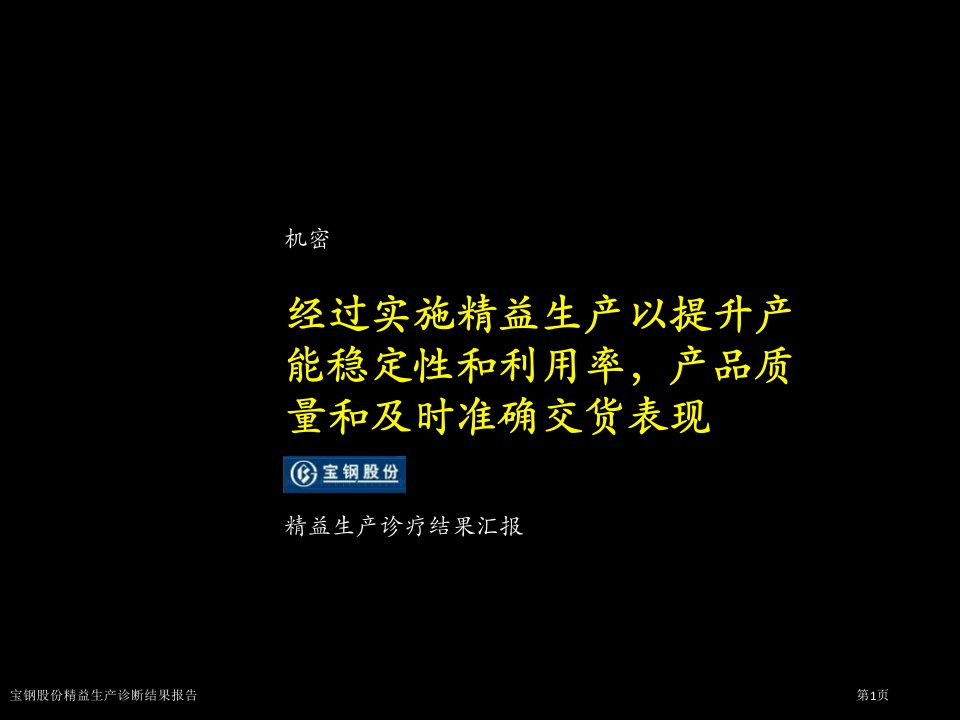 机密

经过实施精益生产以提升产能稳定性和利用率，产品质量和及时准确交货表现

宝钢股份

精益生产诊疗结果汇报

宝钢股份精益生产诊断结果报告

第1页